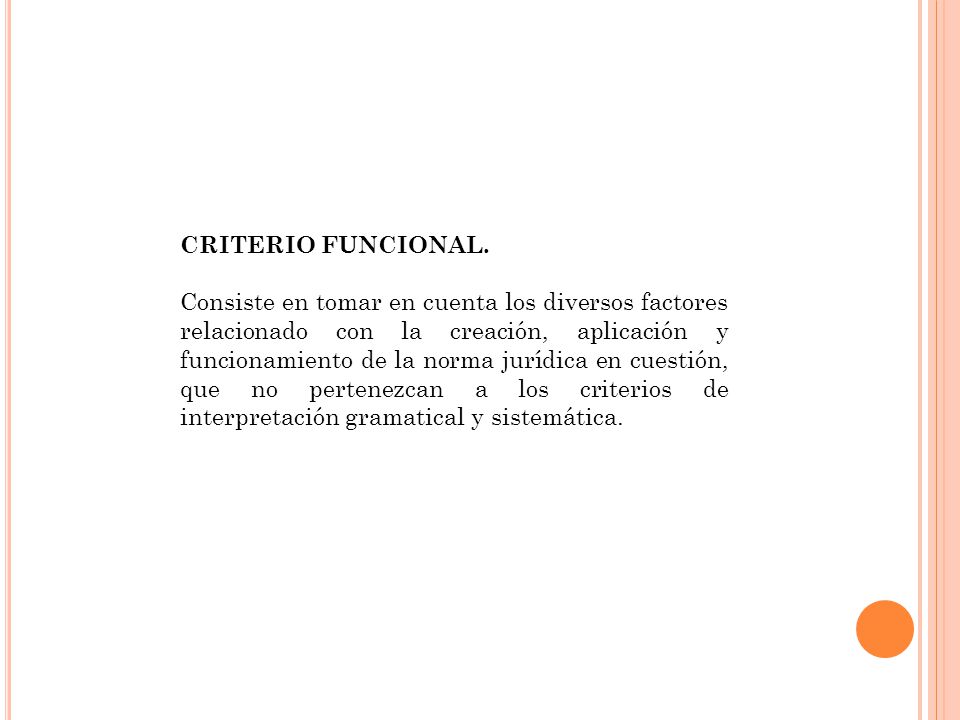 CRITERIO FUNCIONAL.

Consiste en tomar en cuenta los diversos factores relacionado con la creación, aplicación y funcionamiento de la norma jurídica en cuestión, que no pertenezcan a los criterios de interpretación gramatical y sistemática.